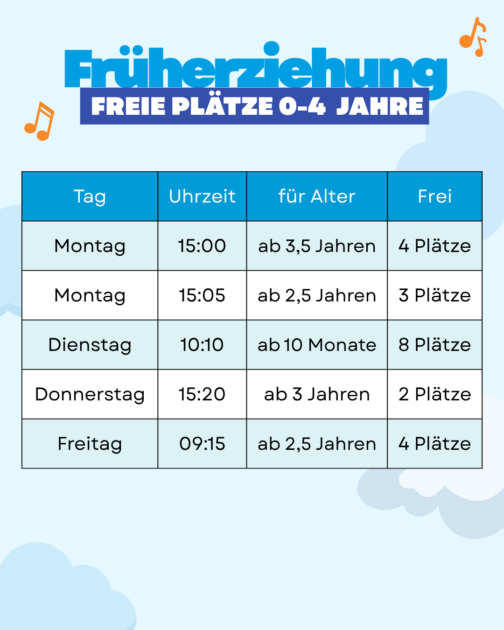 Früherziehung

FREIE PLÄTZE 0-4 JAHRE

| Tag | Uhrzeit | für Alter | Frei |
|---|---|---|---|
| Montag | 15:00 | ab 3,5 Jahren | 4 Plätze |
| Montag | 15:05 | ab 2,5 Jahren | 3 Plätze |
| Dienstag | 10:10 | ab 10 Monate | 8 Plätze |
| Donnerstag | 15:20 | ab 3 Jahren | 2 Plätze |
| Freitag | 09:15 | ab 2,5 Jahren | 4 Plätze |